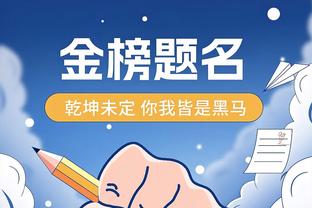 金榜题名

乾坤未定 你我皆是黑马